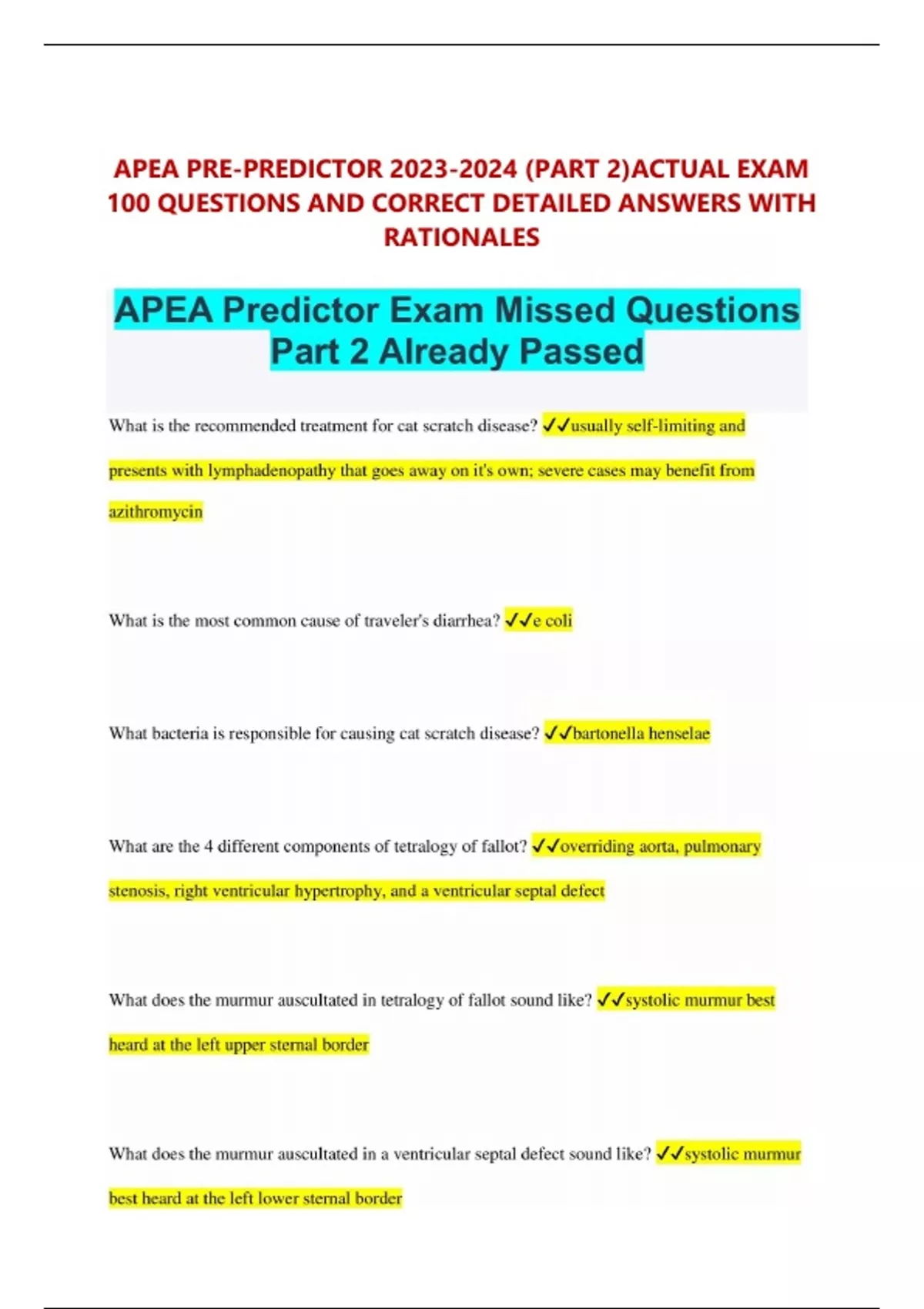 APEA PRE-PREDICTOR 2023-2024 (PART 2)ACTUAL EXAM 100 QUESTIONS AND CORRECT DETAILED ANSWERS WITH RATIONALES

APEA Predictor Exam Missed Questions Part 2 Already Passed

What is the recommended treatment for cat scratch disease? ✓✓usually self-limiting and presents with lymphadenopathy that goes away on it's own; severe cases may benefit from azithromycin

What is the most common cause of traveler's diarrhea? ✓✓e coli

What bacteria is responsible for causing cat scratch disease? ✓✓bartonella henselae

What are the 4 different components of tetralogy of fallot? ✓✓overriding aorta, pulmonary stenosis, right ventricular hypertrophy, and a ventricular septal defect

What does the murmur auscultated in tetralogy of fallot sound like? ✓✓systolic murmur best heard at the left upper sternal border

What does the murmur auscultated in a ventricular septal defect sound like? ✓✓systolic murmur best heard at the left lower sternal border